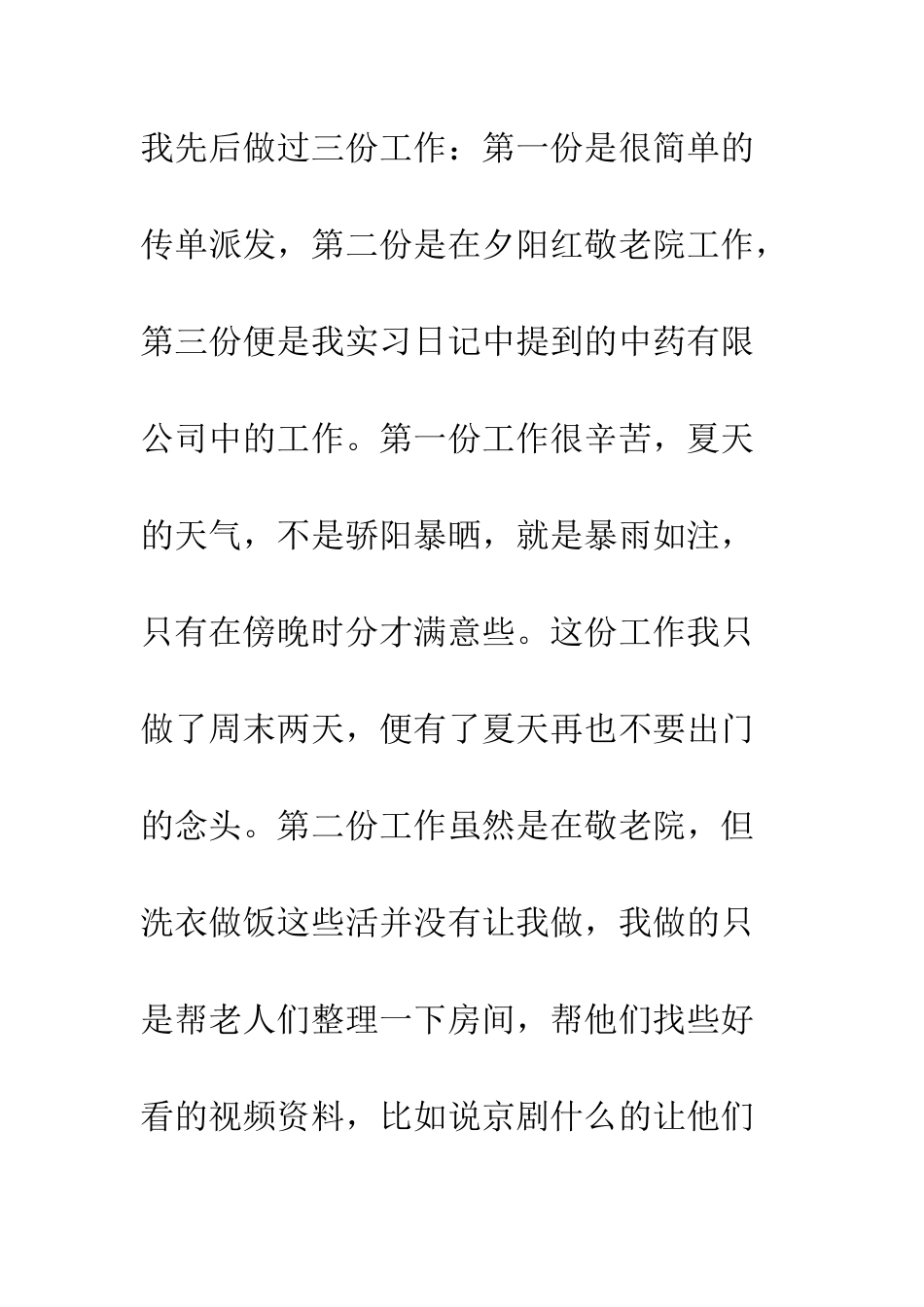 我先后做过三份工作：第一份是很简单的传单派发，第二份是在夕阳红敬老院工作，第三份便是我实习日记中提到的中药有限公司中的工作。第一份工作很辛苦，夏天的天气，不是骄阳暴晒，就是暴雨如注，只有在傍晚时分才满意些。这份工作我只做了周末两天，便有了夏天再也不要出门的念头。第二份工作虽然是在敬老院，但洗衣做饭这些活并没有让我做，我做的只是帮老人们整理一下房间，帮他们找些好看的视频资料，比如说京剧什么的让他们